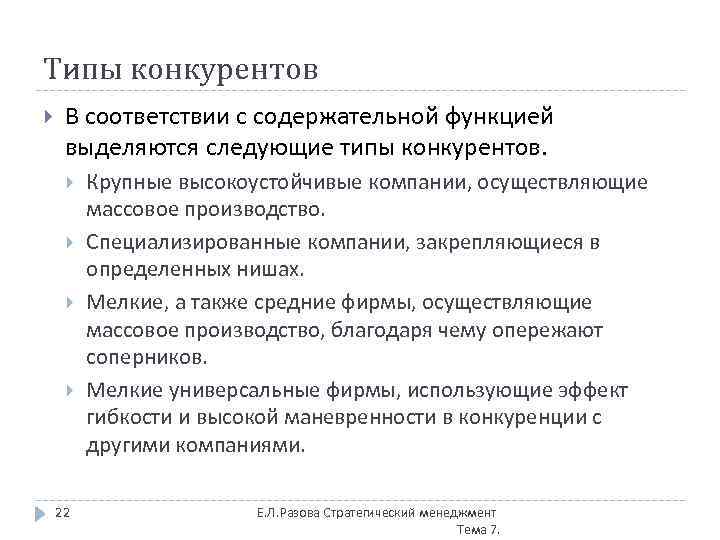 Типы конкурентов

В соответствии с содержательной функцией выделяются следующие типы конкурентов.

Крупные высокоустойчивые компании, осуществляющие массовое производство.

Специализированные компании, закрепляющиеся в определенных нишах.

Мелкие, а также средние фирмы, осуществляющие массовое производство, благодаря чему опережают соперников.

Мелкие универсальные фирмы, использующие эффект гибкости и высокой маневренности в конкуренции с другими компаниями.

22

Е.Л.Разова Стратегический менеджмент Тема 7.